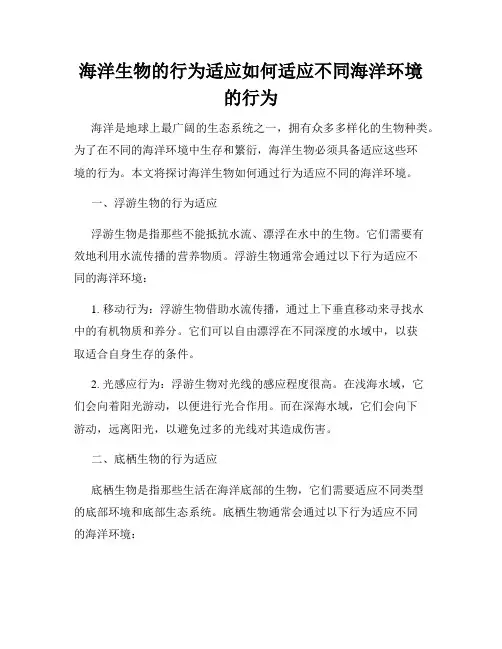 海洋生物的行为适应如何适应不同海洋环境的行为

海洋是地球上最广阔的生态系统之一，拥有众多多样化的生物种类。为了在不同的海洋环境中生存和繁衍，海洋生物必须具备适应这些环境的行为。本文将探讨海洋生物如何通过行为适应不同的海洋环境。

一、浮游生物的行为适应

浮游生物是指那些不能抵抗水流、漂浮在水中的生物。它们需要有效地利用水流传播的营养物质。浮游生物通常会通过以下行为适应不同的海洋环境：

1. 移动行为：浮游生物借助水流传播，通过上下垂直移动来寻找水中的有机物质和养分。它们可以自由漂浮在不同深度的水域中，以获取适合自身生存的条件。

2. 光感应行为：浮游生物对光线的感应程度很高。在浅海水域，它们会向着阳光游动，以便进行光合作用。而在深海水域，它们会向下游动，远离阳光，以避免过多的光线对其造成伤害。

二、底栖生物的行为适应

底栖生物是指那些生活在海洋底部的生物，它们需要适应不同类型的底部环境和底部生态系统。底栖生物通常会通过以下行为适应不同的海洋环境：